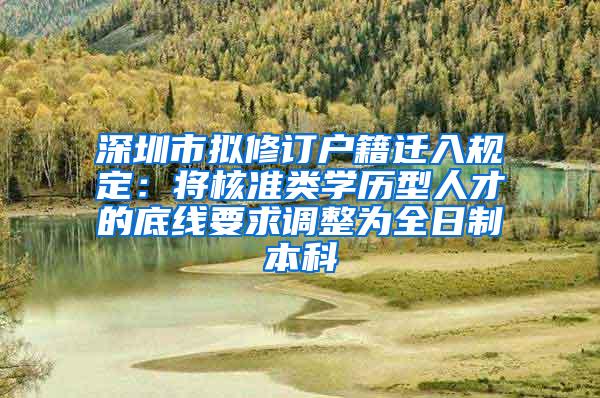 深圳市拟修订户籍迁入规定：将核准类学历型人才的底线要求调整为全日制本科